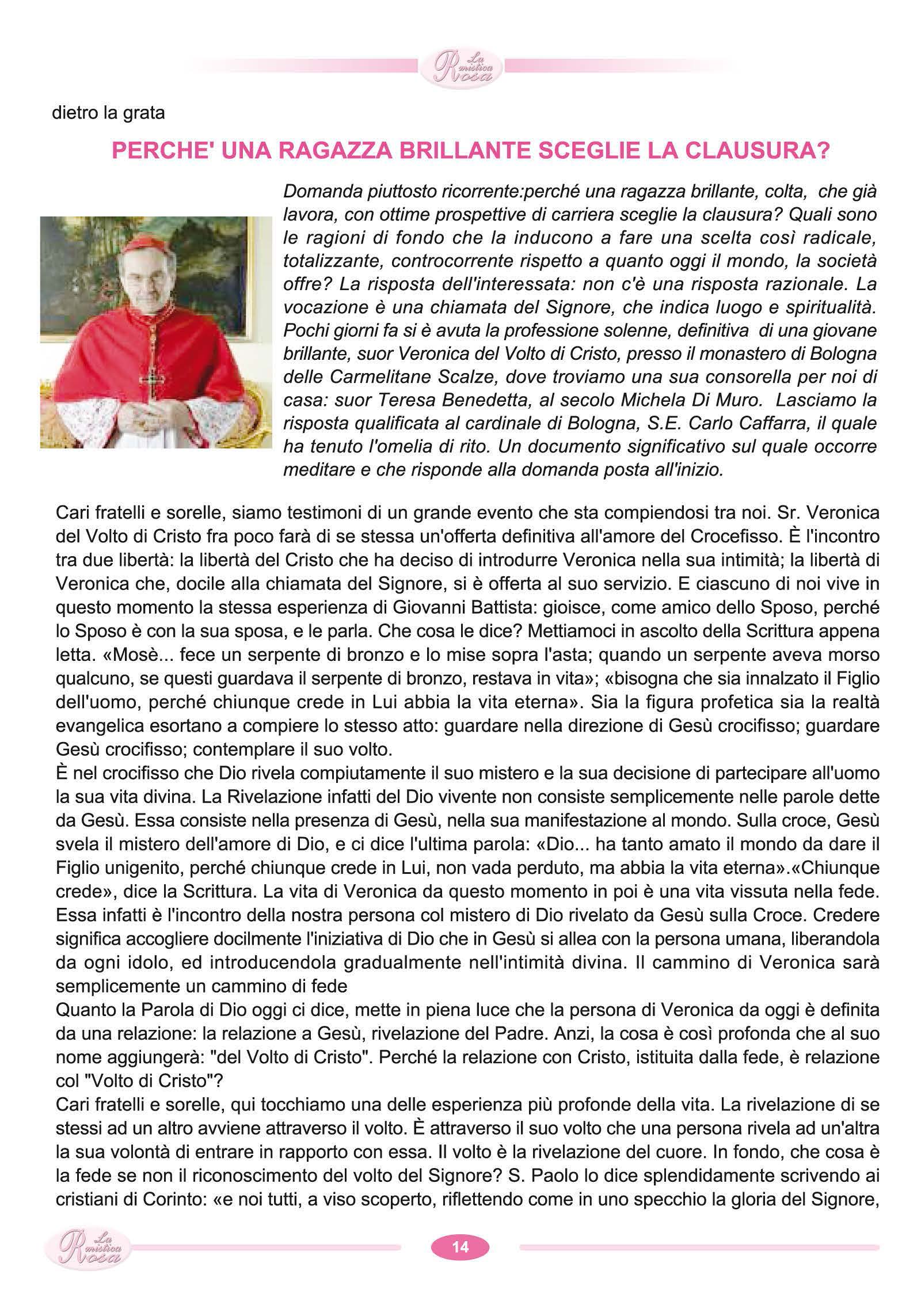 La mistica Rosa

dietro la grata

PERCHE' UNA RAGAZZA BRILLANTE SCEGLIE LA CLAUSURA?

Domanda piuttosto ricorrente:perché una ragazza brillante, colta, che già lavora, con ottime prospettive di carriera sceglie la clausura? Quali sono le ragioni di fondo che la inducono a fare una scelta così radicale, totalizzante, controcorrente rispetto a quanto oggi il mondo, la società offre? La risposta dell'interessata: non c'è una risposta razionale. La vocazione è una chiamata del Signore, che indica luogo e spiritualità. Pochi giorni fa si è avuta la professione solenne, definitiva di una giovane brillante, suor Veronica del Volto di Cristo, presso il monastero di Bologna delle Carmelitane Scalze, dove troviamo una sua consorella per noi di casa: suor Teresa Benedetta, al secolo Michela Di Muro. Lasciamo la risposta qualificata al cardinale di Bologna, S.E. Carlo Caffarra, il quale ha tenuto l'omelia di rito. Un documento significativo sul quale occorre meditare e che risponde alla domanda posta all'inizio.

Cari fratelli e sorelle, siamo testimoni di un grande evento che sta compiendosi tra noi. Sr. Veronica del Volto di Cristo fra poco farà di se stessa un'offerta definitiva all'amore del Crocefisso. È l'incontro tra due libertà: la libertà del Cristo che ha deciso di introdurre Veronica nella sua intimità; la libertà di Veronica che, docile alla chiamata del Signore, si è offerta al suo servizio. E ciascuno di noi vive in questo momento la stessa esperienza di Giovanni Battista: gioisce, come amico dello Sposo, perché lo Sposo è con la sua sposa, e le parla. Che cosa le dice? Mettiamoci in ascolto della Scrittura appena letta. «Mosè... fece un serpente di bronzo e lo mise sopra l'asta; quando un serpente aveva morso qualcuno, se questi guardava il serpente di bronzo, restava in vita»; «bisogna che sia innalzato il Figlio dell'uomo, perché chiunque crede in Lui abbia la vita eterna». Sia la figura profetica sia la realtà evangelica esortano a compiere lo stesso atto: guardare nella direzione di Gesù crocifisso; guardare Gesù crocifisso; contemplare il suo volto.
È nel crocifisso che Dio rivela compiutamente il suo mistero e la sua decisione di partecipare all'uomo la sua vita divina. La Rivelazione infatti del Dio vivente non consiste semplicemente nelle parole dette da Gesù. Essa consiste nella presenza di Gesù, nella sua manifestazione al mondo. Sulla croce, Gesù svela il mistero dell'amore di Dio, e ci dice l'ultima parola: «Dio... ha tanto amato il mondo da dare il Figlio unigenito, perché chiunque crede in Lui, non vada perduto, ma abbia la vita eterna».«Chiunque crede», dice la Scrittura. La vita di Veronica da questo momento in poi è una vita vissuta nella fede. Essa infatti è l'incontro della nostra persona col mistero di Dio rivelato da Gesù sulla Croce. Credere significa accogliere docilmente l'iniziativa di Dio che in Gesù si allea con la persona umana, liberandola da ogni idolo, ed introducendola gradualmente nell'intimità divina. Il cammino di Veronica sarà semplicemente un cammino di fede
Quanto la Parola di Dio oggi ci dice, mette in piena luce che la persona di Veronica da oggi è definita da una relazione: la relazione a Gesù, rivelazione del Padre. Anzi, la cosa è così profonda che al suo nome aggiungerà: "del Volto di Cristo". Perché la relazione con Cristo, istituita dalla fede, è relazione col "Volto di Cristo"?
Cari fratelli e sorelle, qui tocchiamo una delle esperienza più profonde della vita. La rivelazione di se stessi ad un altro avviene attraverso il volto. È attraverso il suo volto che una persona rivela ad un'altra la sua volontà di entrare in rapporto con essa. Il volto è la rivelazione del cuore. In fondo, che cosa è la fede se non il riconoscimento del volto del Signore? S. Paolo lo dice splendidamente scrivendo ai cristiani di Corinto: «e noi tutti, a viso scoperto, riflettendo come in uno specchio la gloria del Signore,

La mistica Rosa

14